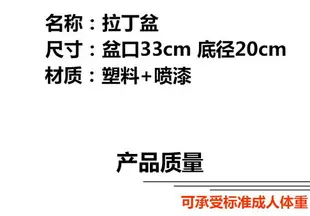 名称：拉丁盆
尺寸：盆口33cm 底径20cm
材质：塑料+喷漆

产品质量

可承受标准成人体重